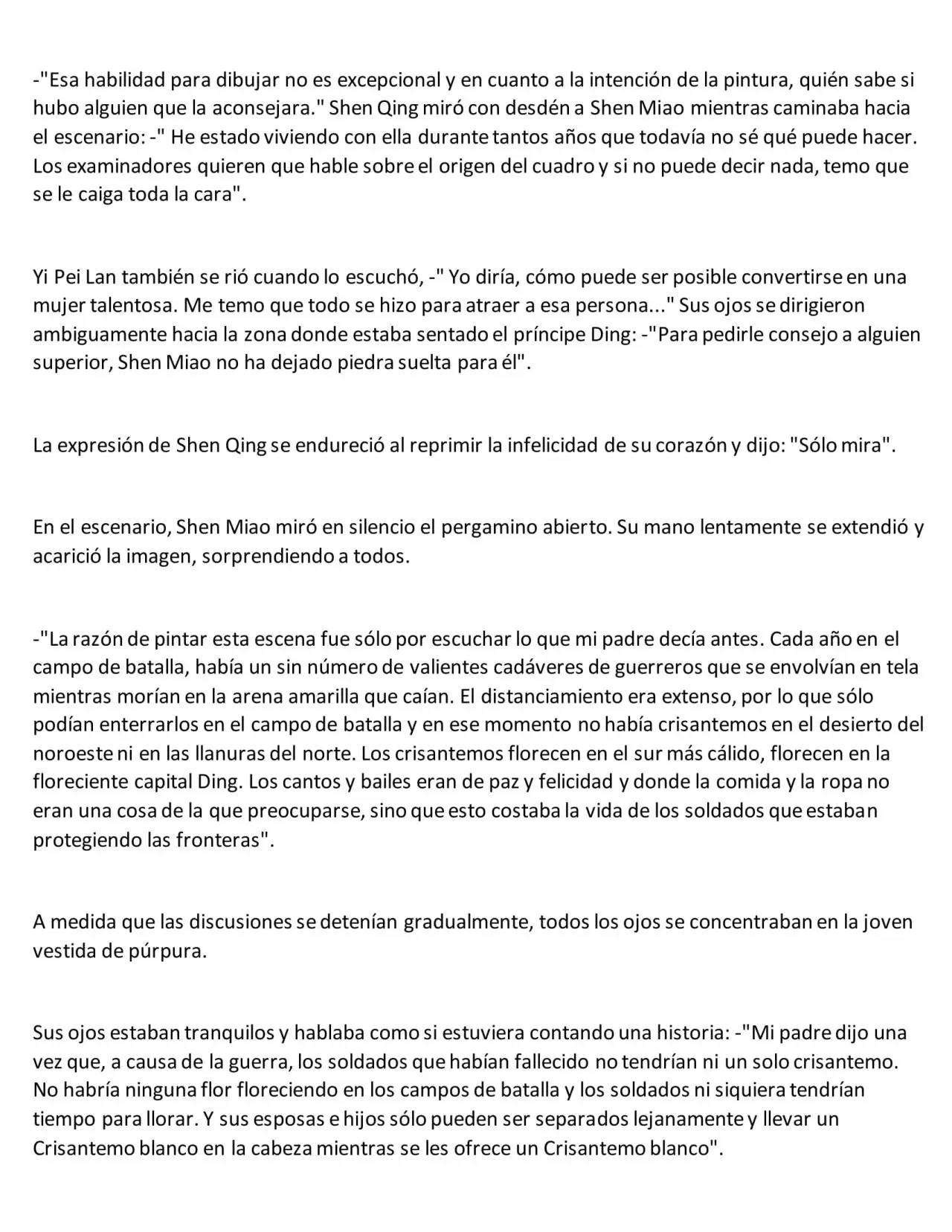 -"Esa habilidad para dibujar no es excepcional y en cuanto a la intención de la pintura, quién sabe si hubo alguien que la aconsejara." Shen Qing miró con desdén a Shen Miao mientras caminaba hacia el escenario: -" He estado viviendo con ella durante tantos años que todavía no sé qué puede hacer. Los examinadores quieren que hable sobre el origen del cuadro y si no puede decir nada, temo que se le caiga toda la cara".

Yi Pei Lan también se rió cuando lo escuchó, -" Yo diría, cómo puede ser posible convertirse en una mujer talentosa. Me temo que todo se hizo para atraer a esa persona..." Sus ojos se dirigieron ambiguamente hacia la zona donde estaba sentado el príncipe Ding: -"Para pedirle consejo a alguien superior, Shen Miao no ha dejado piedra suelta para él".

La expresión de Shen Qing se endureció al reprimir la infelicidad de su corazón y dijo: "Sólo mira".

En el escenario, Shen Miao miró en silencio el pergamino abierto. Su mano lentamente se extendió y acarició la imagen, sorprendiendo a todos.

-"La razón de pintar esta escena fue sólo por escuchar lo que mi padre decía antes. Cada año en el campo de batalla, había un sin número de valientes cadáveres de guerreros que se envolvían en tela mientras morían en la arena amarilla que caían. El distanciamiento era extenso, por lo que sólo podían enterrarlos en el campo de batalla y en ese momento no había crisantemos en el desierto del noroeste ni en las llanuras del norte. Los crisantemos florecen en el sur más cálido, florecen en la floreciente capital Ding. Los cantos y bailes eran de paz y felicidad y donde la comida y la ropa no eran una cosa de la que preocuparse, sino que esto costaba la vida de los soldados que estaban protegiendo las fronteras".

A medida que las discusiones se detenían gradualmente, todos los ojos se concentraban en la joven vestida de púrpura.

Sus ojos estaban tranquilos y hablaba como si estuviera contando una historia: -"Mi padre dijo una vez que, a causa de la guerra, los soldados que habían fallecido no tendrían ni un solo crisantemo. No habría ninguna flor floreciendo en los campos de batalla y los soldados ni siquiera tendrían tiempo para llorar. Y sus esposas e hijos sólo pueden ser separados lejanamente y llevar un Crisantemo blanco en la cabeza mientras se les ofrece un Crisantemo blanco".